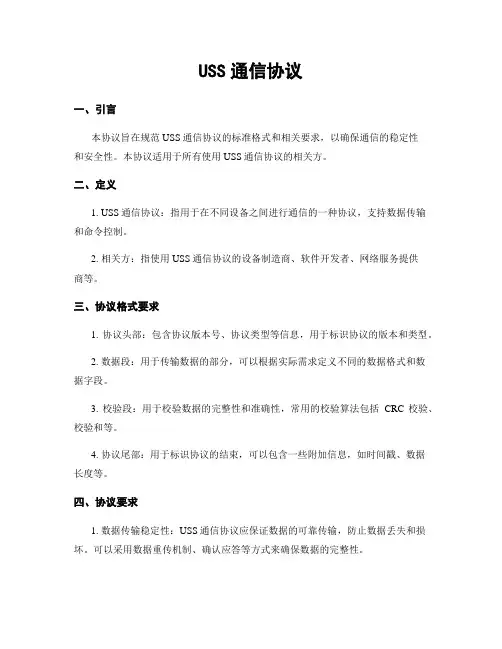 USS 通信协议

一、引言

本协议旨在规范 USS 通信协议的标准格式和相关要求，以确保通信的稳定性和安全性。本协议适用于所有使用 USS 通信协议的相关方。

二、定义

1. USS 通信协议：指用于在不同设备之间进行通信的一种协议，支持数据传输和命令控制。

2. 相关方：指使用 USS 通信协议的设备制造商、软件开发者、网络服务提供商等。

三、协议格式要求

1. 协议头部：包含协议版本号、协议类型等信息，用于标识协议的版本和类型。

2. 数据段：用于传输数据的部分，可以根据实际需求定义不同的数据格式和数据字段。

3. 校验段：用于校验数据的完整性和准确性，常用的校验算法包括 CRC 校验、校验和等。

4. 协议尾部：用于标识协议的结束，可以包含一些附加信息，如时间戳、数据长度等。

四、协议要求

1. 数据传输稳定性：USS 通信协议应保证数据的可靠传输，防止数据丢失和损坏。可以采用数据重传机制、确认应答等方式来确保数据的完整性。